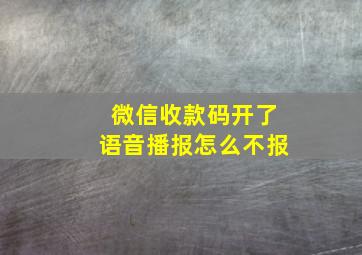 微信收款码开了
语音播报怎么不报